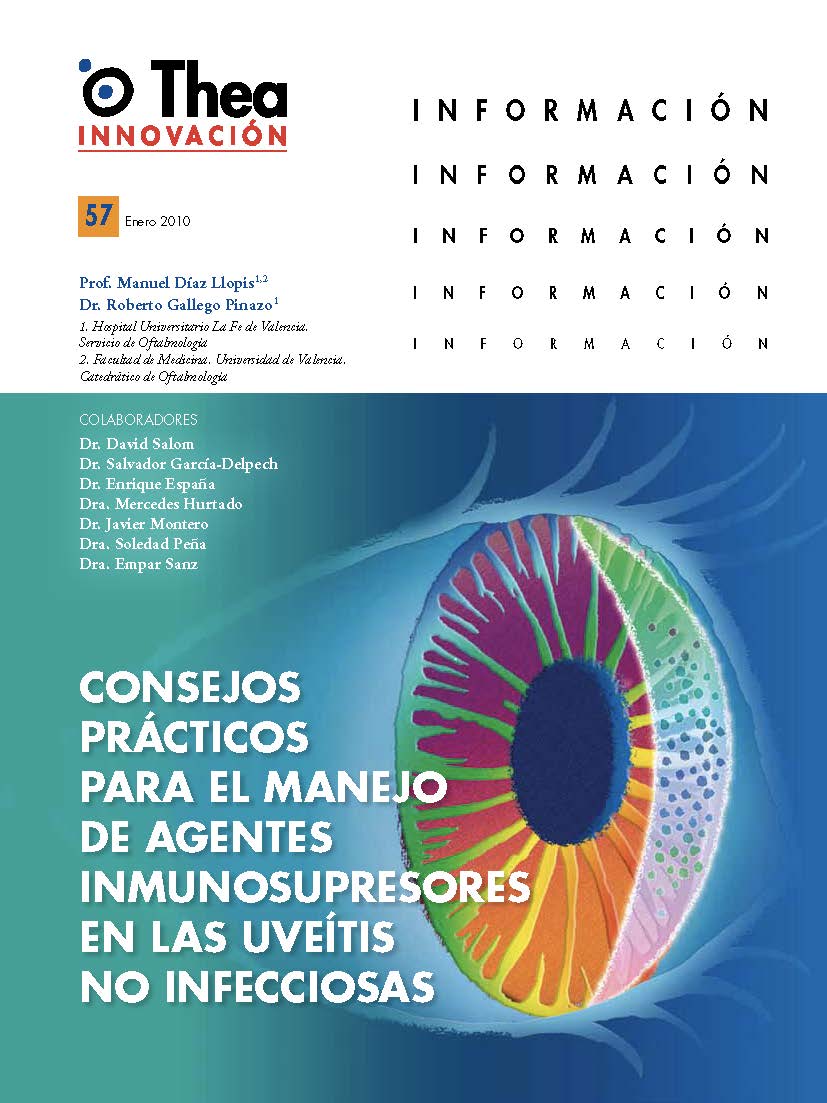 Thea
INNOVACIÓN

INFORMACIÓN
INFORMACIÓN
INFORMACIÓN
INFORMACIÓN
INFORMACIÓN

57 Enero 2010

Prof. Manuel Díaz Llopis$^{1,2}$
Dr. Roberto Gallego Pinazo$^{1}$
1. Hospital Universitario La Fe de Valencia. Servicio de Oftalmología
2. Facultad de Medicina. Universidad de Valencia. Catedrático de Oftalmología

COLABORADORES
Dr. David Salom
Dr. Salvador García-Delpech
Dr. Enrique España
Dra. Mercedes Hurtado
Dr. Javier Montero
Dra. Soledad Peña
Dra. Empar Sanz

CONSEJOS PRÁCTICOS PARA EL MANEJO DE AGENTES INMUNOSUPRESORES EN LAS UVEÍTIS NO INFECCIOSAS